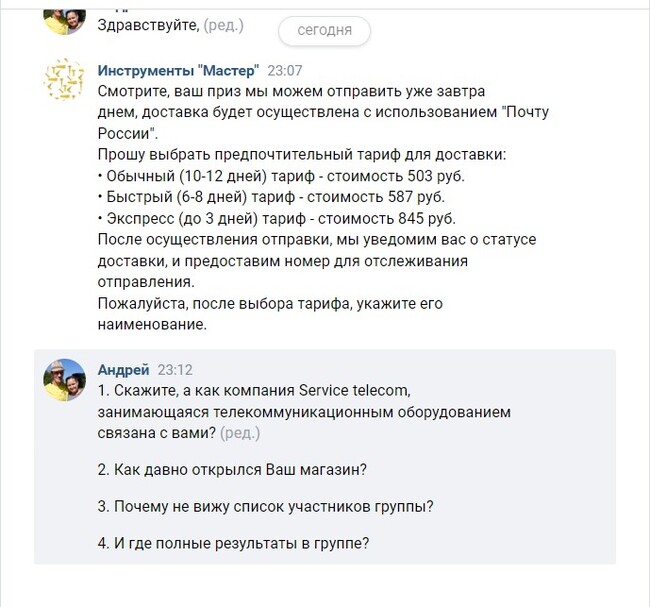 Здравствуйте, (ред.)

сегодня

Инструменты "Мастер" 23:07
Смотрите, ваш приз мы можем отправить уже завтра днем, доставка будет осуществлена с использованием "Почту России".
Прошу выбрать предпочтительный тариф для доставки:
• Обычный (10-12 дней) тариф - стоимость 503 руб.
• Быстрый (6-8 дней) тариф - стоимость 587 руб.
• Экспресс (до 3 дней) тариф - стоимость 845 руб.
После осуществления отправки, мы уведомим вас о статусе доставки, и предоставим номер для отслеживания отправления.
Пожалуйста, после выбора тарифа, укажите его наименование.

Андрей 23:12
1. Скажите, а как компания Service telecom, занимающаяся телекоммуникационным оборудованием связана с вами? (ред.)

2. Как давно открылся Ваш магазин?

3. Почему не вижу список участников группы?

4. И где полные результаты в группе?